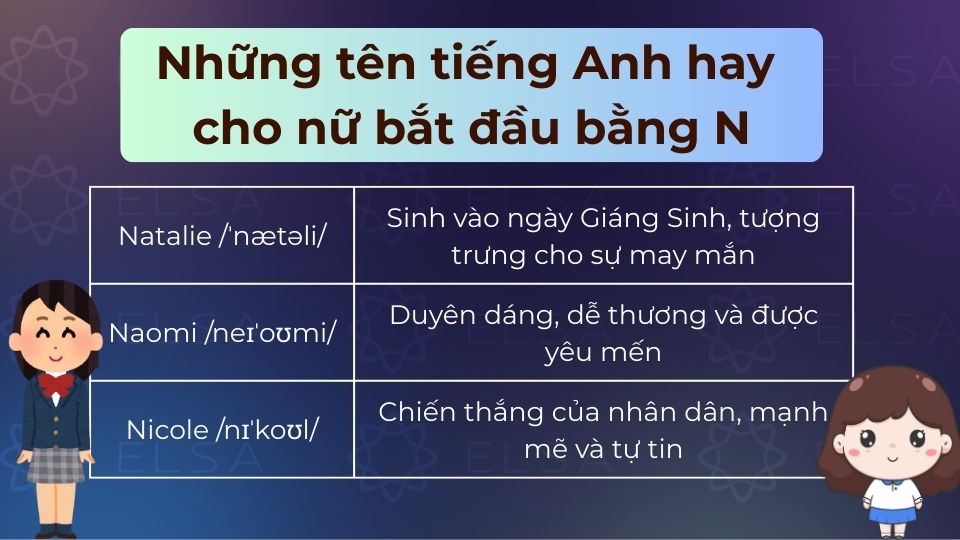 Những tên tiếng Anh hay cho nữ bắt đầu bằng N

| Natalie /ˈnætəli/ | Sinh vào ngày Giáng Sinh, tượng trưng cho sự may mắn |
|---|---|
| Naomi /neɪˈoʊmi/ | Duyên dáng, dễ thương và được yêu mến |
| Nicole /nɪˈkoʊl/ | Chiến thắng của nhân dân, mạnh mẽ và tự tin |

ELSA